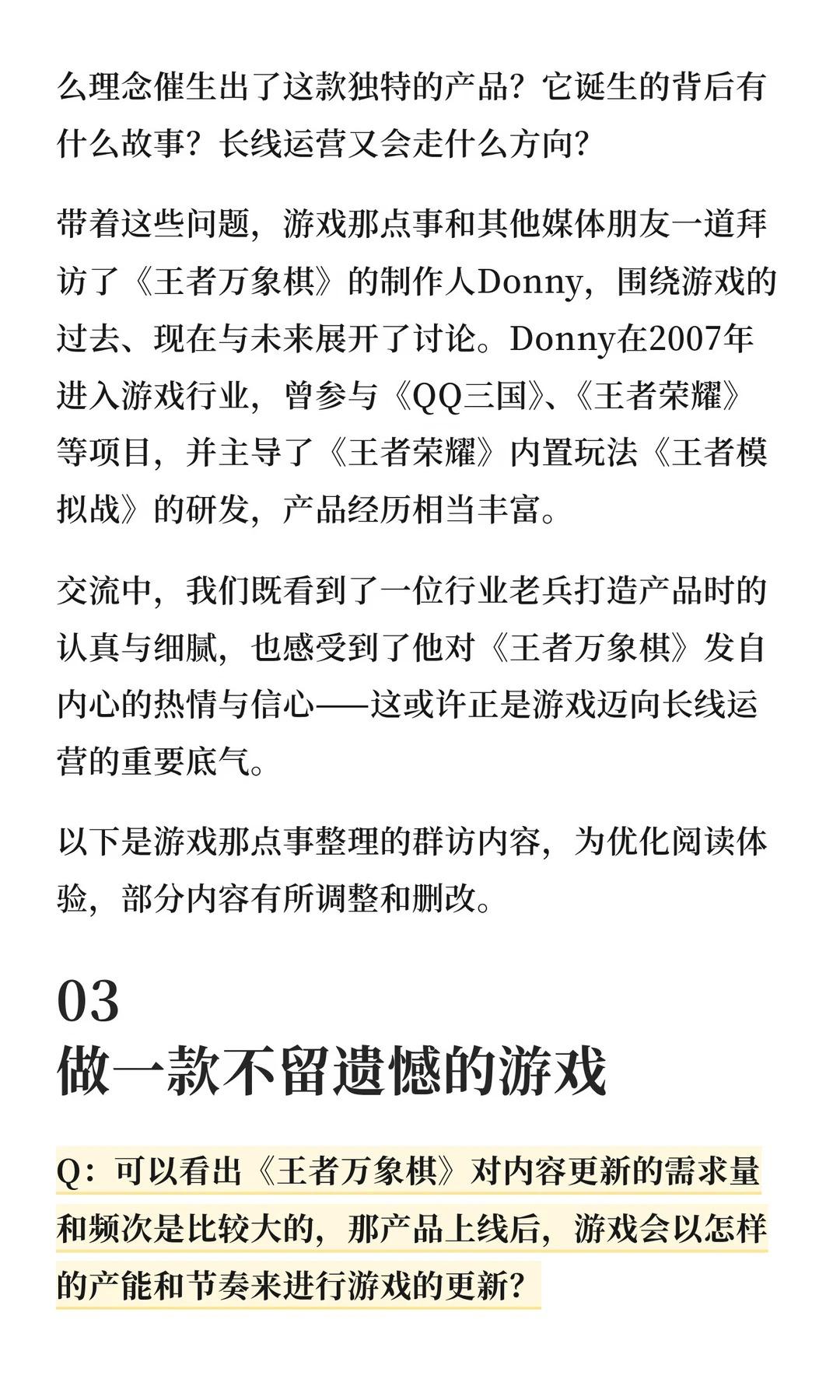 么理念催生出了这款独特的产品？它诞生的背后有什么故事？长线运营又会走什么方向？

带着这些问题，游戏那点事和其他媒体朋友一道拜访了《王者万象棋》的制作人Donny，围绕游戏的过去、现在与未来展开了讨论。Donny在2007年进入游戏行业，曾参与《QQ三国》、《王者荣耀》等项目，并主导了《王者荣耀》内置玩法《王者模拟战》的研发，产品经历相当丰富。

交流中，我们既看到了一位行业老兵打造产品时的认真与细腻，也感受到了他对《王者万象棋》发自内心的热情与信心——这或许正是游戏迈向长线运营的重要底气。

以下是游戏那点事整理的群访内容，为优化阅读体验，部分内容有所调整和删改。

03
做一款不留遗憾的游戏

Q：可以看出《王者万象棋》对内容更新的需求量和频次是比较大的，那产品上线后，游戏会以怎样的产能和节奏来进行游戏的更新？